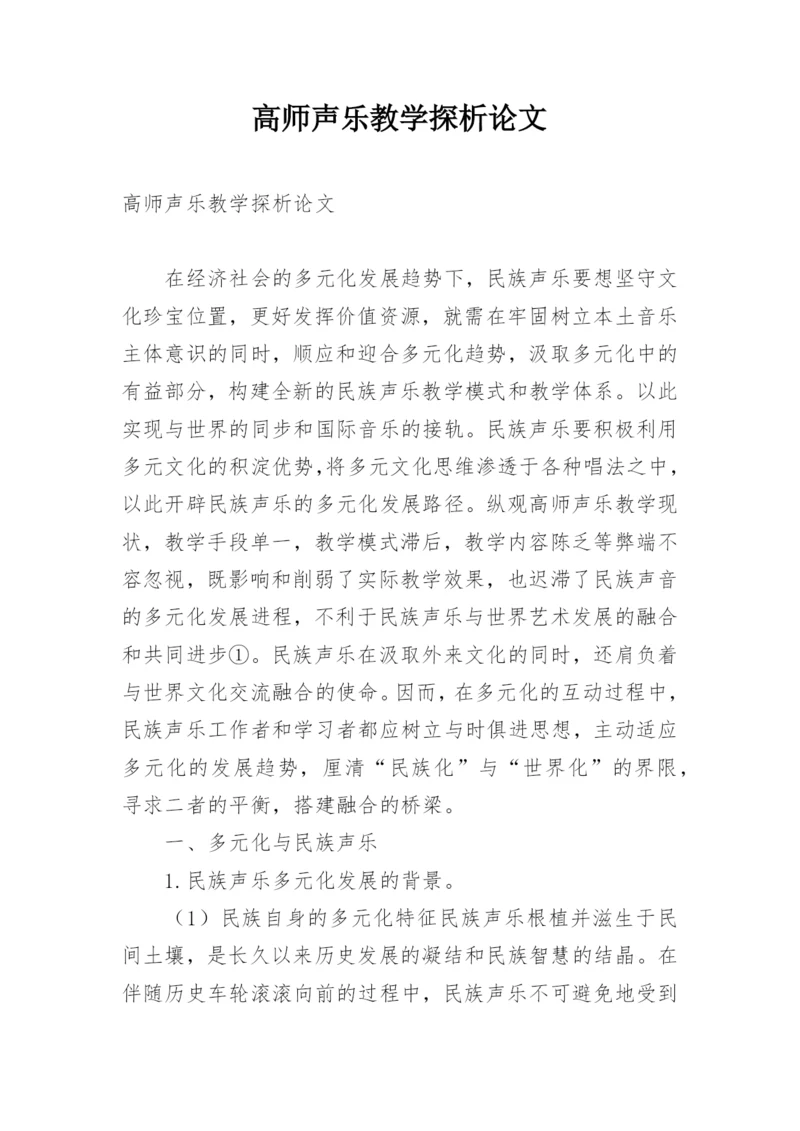 高师声乐教学探析论文

高师声乐教学探析论文

在经济社会的多元化发展趋势下，民族声乐要想坚守文化珍宝位置，更好发挥价值资源，就需在牢固树立本土音乐主体意识的同时，顺应和迎合多元化趋势，汲取多元化中的有益部分，构建全新的民族声乐教学模式和教学体系。以此实现与世界的同步和国际音乐的接轨。民族声乐要积极利用多元文化的积淀优势，将多元文化思维渗透于各种唱法之中，以此开辟民族声乐的多元化发展路径。纵观高师声乐教学现状，教学手段单一，教学模式滞后，教学内容陈乏等弊端不容忽视，既影响和削弱了实际教学效果，也迟滞了民族声音的多元化发展进程，不利于民族声乐与世界艺术发展的融合和共同进步①。民族声乐在汲取外来文化的同时，还肩负着与世界文化交流融合的使命。因而，在多元化的互动过程中，民族声乐工作者和学习者都应树立与时俱进思想，主动适应多元化的发展趋势，厘清“民族化”与“世界化”的界限，寻求二者的平衡，搭建融合的桥梁。

一、多元化与民族声乐

1.民族声乐多元化发展的背景。

（1）民族自身的多元化特征民族声乐根植并滋生于民间土壤，是长久以来历史发展的凝结和民族智慧的结晶。在伴随历史车轮滚滚向前的过程中，民族声乐不可避免地受到